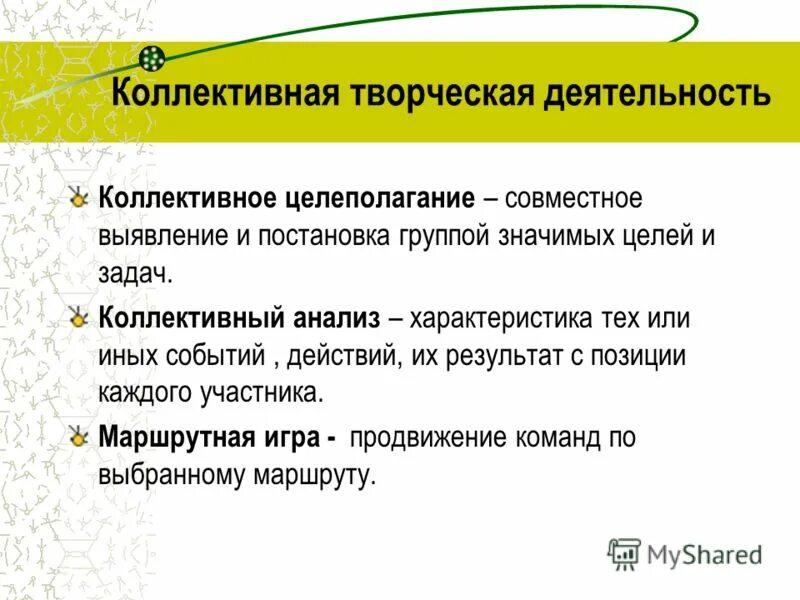 Коллективная творческая деятельность

Коллективное целеполагание – совместное выявление и постановка группой значимых целей и задач.

Коллективный анализ – характеристика тех или иных событий , действий, их результат с позиции каждого участника.

Маршрутная игра - продвижение команд по выбранному маршруту.

MyShared